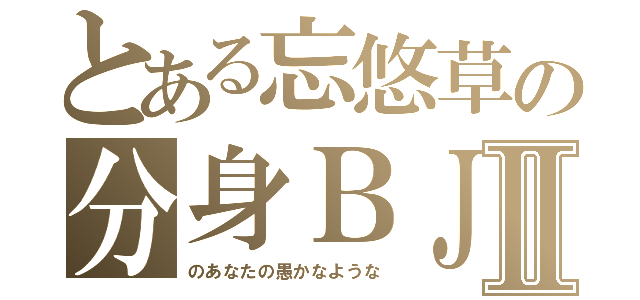 とある忘悠草の
分身ＢＪⅡ
のあなたの愚かなような